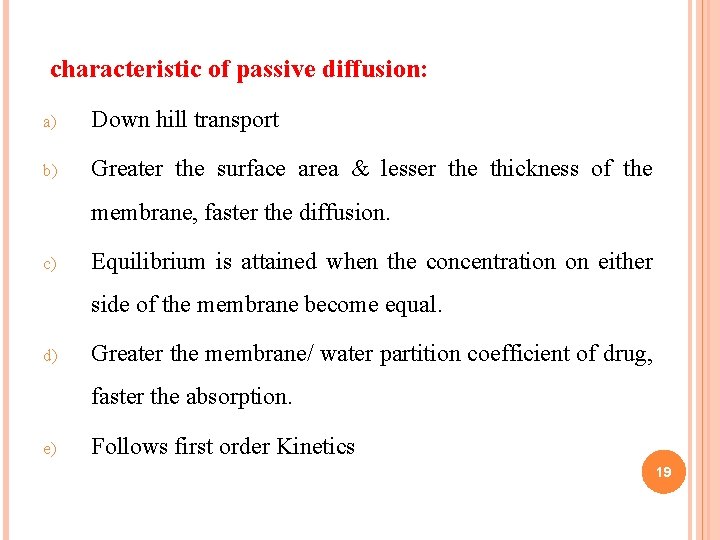 characteristic of passive diffusion:

a) Down hill transport

b) Greater the surface area & lesser the thickness of the membrane, faster the diffusion.

c) Equilibrium is attained when the concentration on either side of the membrane become equal.

d) Greater the membrane/ water partition coefficient of drug, faster the absorption.

e) Follows first order Kinetics

19